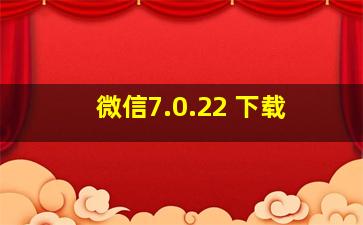 微信7.0.22 下载